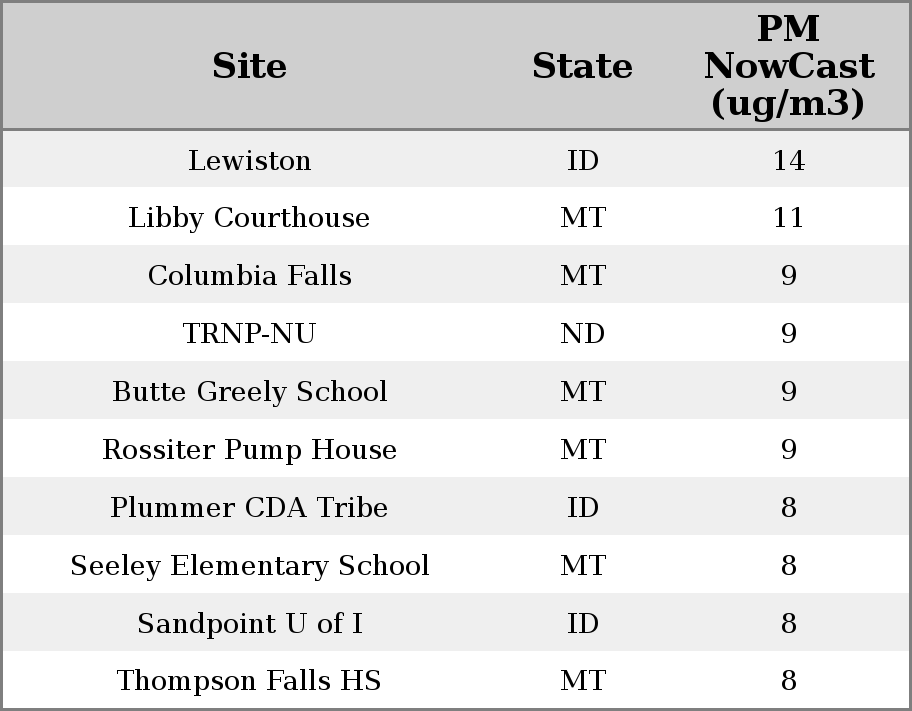 | Site | State | PM NowCast (ug/m3) |
|---|---|---|
| Lewiston | ID | 14 |
| Libby Courthouse | MT | 11 |
| Columbia Falls | MT | 9 |
| TRNP-NU | ND | 9 |
| Butte Greely School | MT | 9 |
| Rossiter Pump House | MT | 9 |
| Plummer CDA Tribe | ID | 8 |
| Seeley Elementary School | MT | 8 |
| Sandpoint U of I | ID | 8 |
| Thompson Falls HS | MT | 8 |